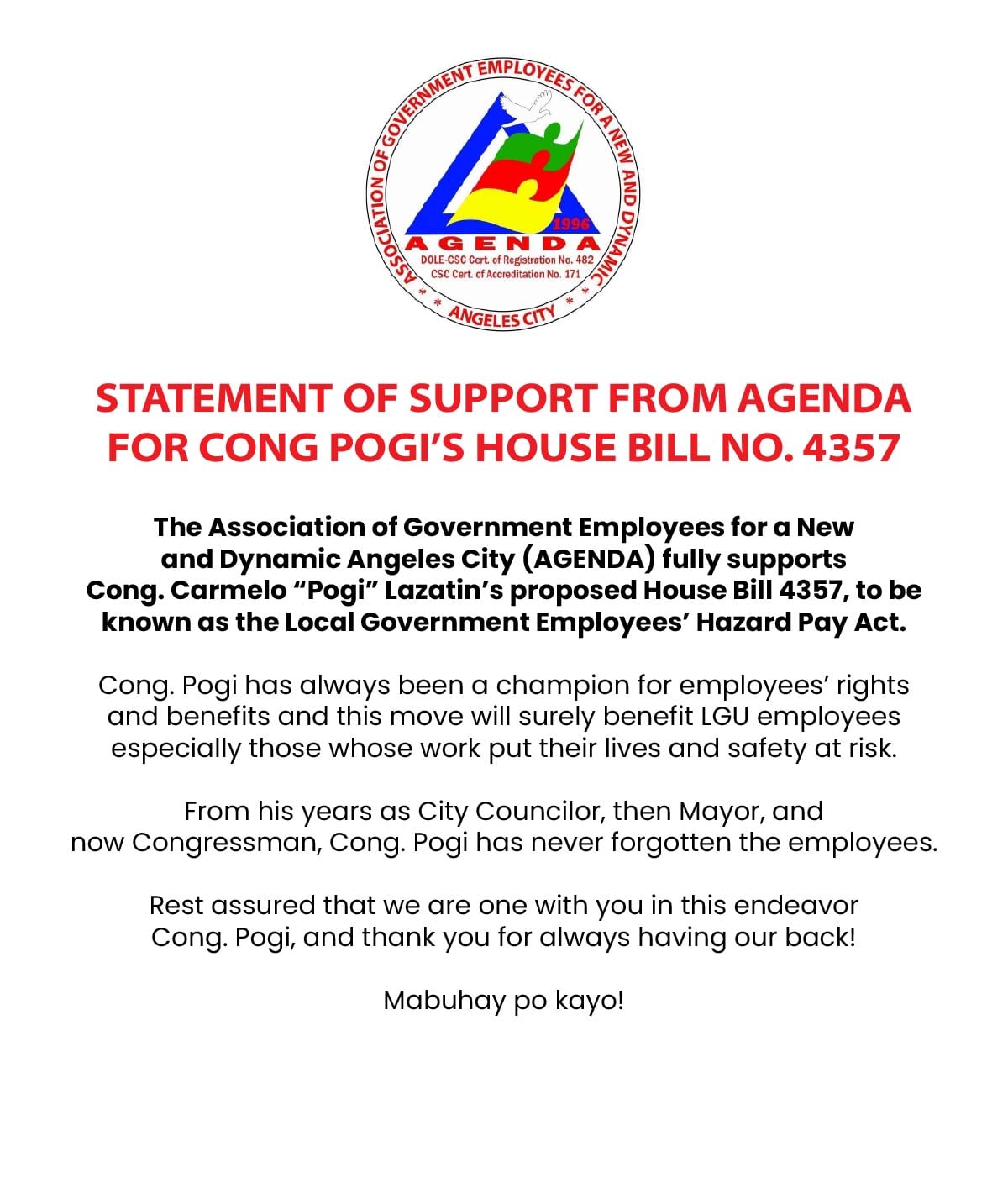 ASSOCIATION OF GOVERNMENT EMPLOYEES FOR A NEW AND DYNAMIC

1996

AGENDA

DOLE-CSC Cert. of Registration No. 482
CSC Cert. of Accreditation No. 171

* ANGELES CITY *

STATEMENT OF SUPPORT FROM AGENDA FOR CONG POGI'S HOUSE BILL NO. 4357

The Association of Government Employees for a New and Dynamic Angeles City (AGENDA) fully supports Cong. Carmelo "Pogi" Lazatin's proposed House Bill 4357, to be known as the Local Government Employees' Hazard Pay Act.

Cong. Pogi has always been a champion for employees' rights and benefits and this move will surely benefit LGU employees especially those whose work put their lives and safety at risk.

From his years as City Councilor, then Mayor, and now Congressman, Cong. Pogi has never forgotten the employees.

Rest assured that we are one with you in this endeavor Cong. Pogi, and thank you for always having our back!

Mabuhay po kayo!